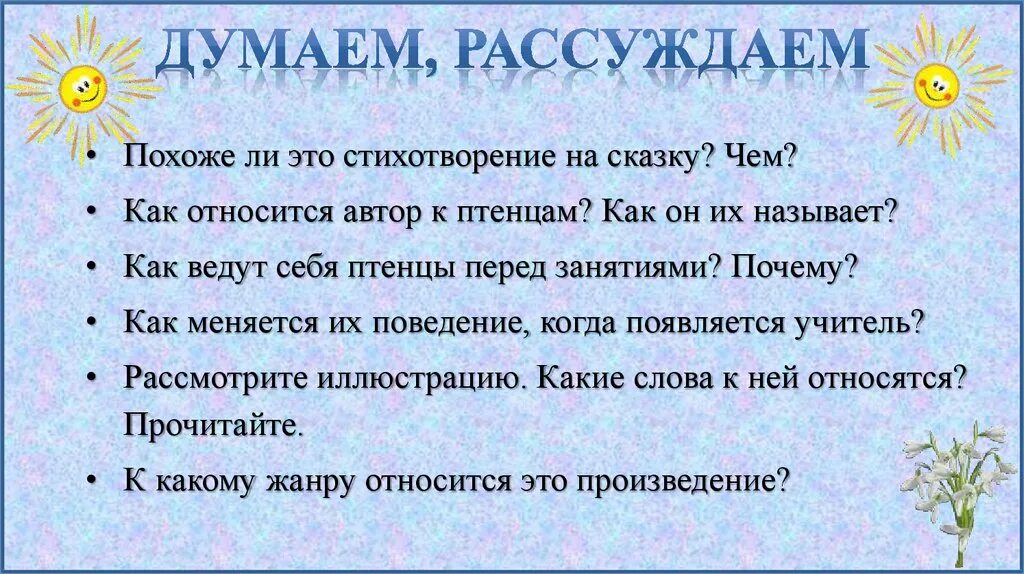 ДУМАЕМ, РАССУЖДАЕМ

• Похоже ли это стихотворение на сказку? Чем?
• Как относится автор к птенцам? Как он их называет?
• Как ведут себя птенцы перед занятиями? Почему?
• Как меняется их поведение, когда появляется учитель?
• Рассмотрите иллюстрацию. Какие слова к ней относятся? Прочитайте.
• К какому жанру относится это произведение?